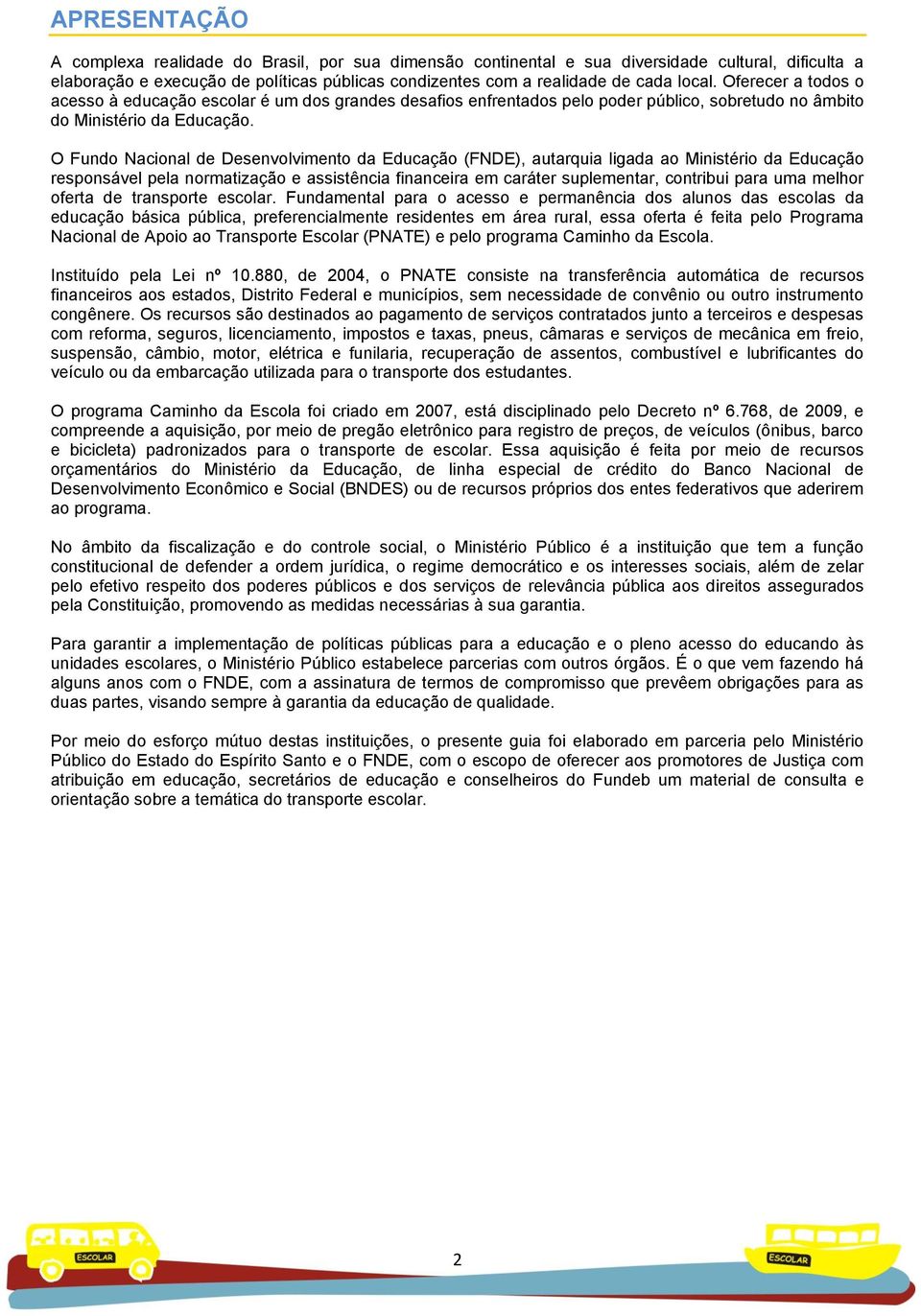 APRESENTAÇÃO

A complexa realidade do Brasil, por sua dimensão continental e sua diversidade cultural, dificulta a elaboração e execução de políticas públicas condizentes com a realidade de cada local. Oferecer a todos o acesso à educação escolar é um dos grandes desafios enfrentados pelo poder público, sobretudo no âmbito do Ministério da Educação.

O Fundo Nacional de Desenvolvimento da Educação (FNDE), autarquia ligada ao Ministério da Educação responsável pela normatização e assistência financeira em caráter suplementar, contribui para uma melhor oferta de transporte escolar. Fundamental para o acesso e permanência dos alunos das escolas da educação básica pública, preferencialmente residentes em área rural, essa oferta é feita pelo Programa Nacional de Apoio ao Transporte Escolar (PNATE) e pelo programa Caminho da Escola.

Instituído pela Lei nº 10.880, de 2004, o PNATE consiste na transferência automática de recursos financeiros aos estados, Distrito Federal e municípios, sem necessidade de convênio ou outro instrumento congênere. Os recursos são destinados ao pagamento de serviços contratados junto a terceiros e despesas com reforma, seguros, licenciamento, impostos e taxas, pneus, câmaras e serviços de mecânica em freio, suspensão, câmbio, motor, elétrica e funilaria, recuperação de assentos, combustível e lubrificantes do veículo ou da embarcação utilizada para o transporte dos estudantes.

O programa Caminho da Escola foi criado em 2007, está disciplinado pelo Decreto nº 6.768, de 2009, e compreende a aquisição, por meio de pregão eletrônico para registro de preços, de veículos (ônibus, barco e bicicleta) padronizados para o transporte de escolar. Essa aquisição é feita por meio de recursos orçamentários do Ministério da Educação, de linha especial de crédito do Banco Nacional de Desenvolvimento Econômico e Social (BNDES) ou de recursos próprios dos entes federativos que aderirem ao programa.

No âmbito da fiscalização e do controle social, o Ministério Público é a instituição que tem a função constitucional de defender a ordem jurídica, o regime democrático e os interesses sociais, além de zelar pelo efetivo respeito dos poderes públicos e dos serviços de relevância pública aos direitos assegurados pela Constituição, promovendo as medidas necessárias à sua garantia.

Para garantir a implementação de políticas públicas para a educação e o pleno acesso do educando às unidades escolares, o Ministério Público estabelece parcerias com outros órgãos. É o que vem fazendo há alguns anos com o FNDE, com a assinatura de termos de compromisso que prevêem obrigações para as duas partes, visando sempre à garantia da educação de qualidade.

Por meio do esforço mútuo destas instituições, o presente guia foi elaborado em parceria pelo Ministério Público do Estado do Espírito Santo e o FNDE, com o escopo de oferecer aos promotores de Justiça com atribuição em educação, secretários de educação e conselheiros do Fundeb um material de consulta e orientação sobre a temática do transporte escolar.

ESCOLAR

2

ESCOLAR